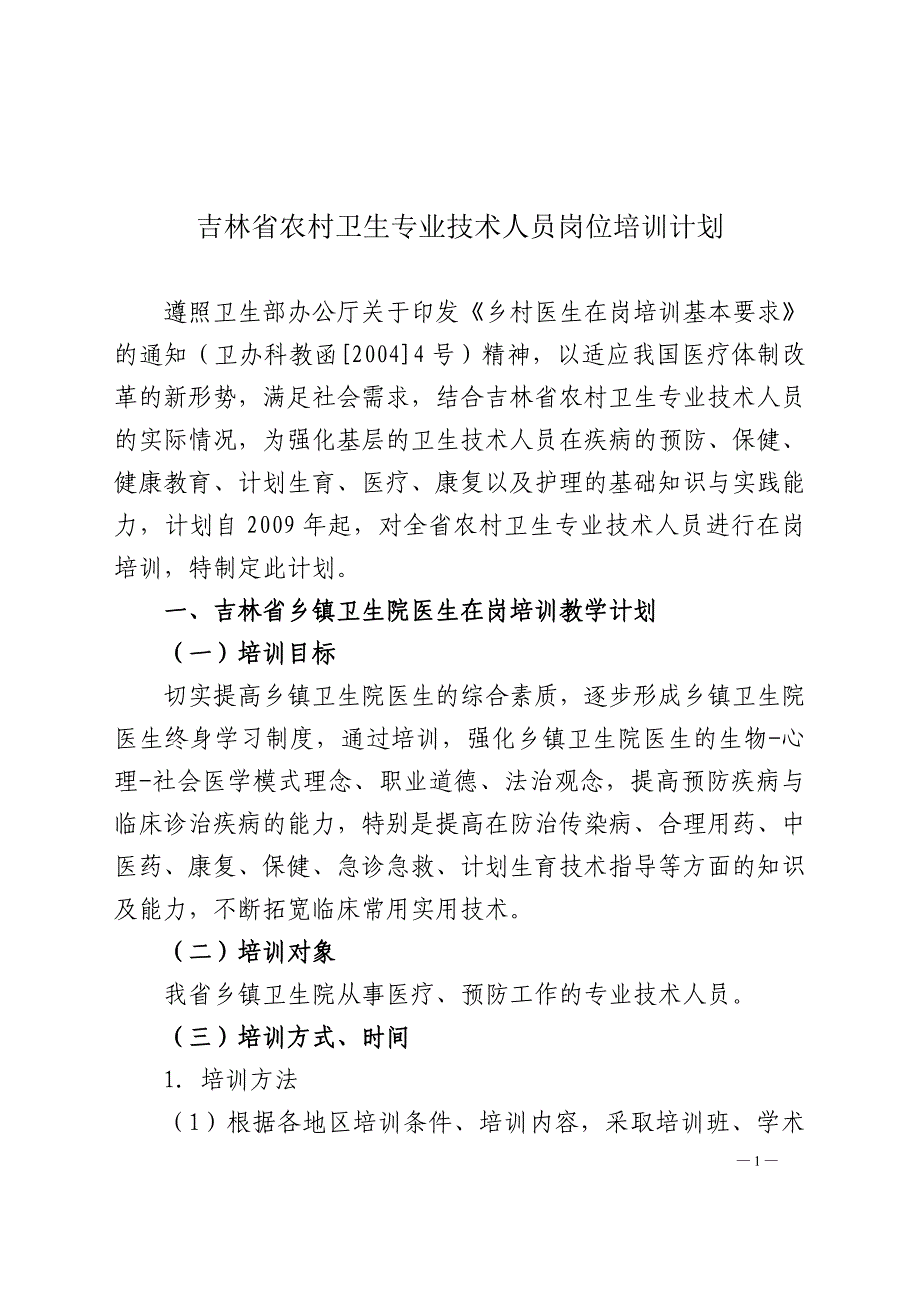 吉林省农村卫生专业技术人员岗位培训计划

遵照卫生部办公厅关于印发《乡村医生在岗培训基本要求》的通知（卫办科教函[2004]4号）精神，以适应我国医疗体制改革的新形势，满足社会需求，结合吉林省农村卫生专业技术人员的实际情况，为强化基层的卫生技术人员在疾病的预防、保健、健康教育、计划生育、医疗、康复以及护理的基础知识与实践能力，计划自2009年起，对全省农村卫生专业技术人员进行在岗培训，特制定此计划。

一、吉林省乡镇卫生院医生在岗培训教学计划

（一）培训目标

切实提高乡镇卫生院医生的综合素质，逐步形成乡镇卫生院医生终身学习制度，通过培训，强化乡镇卫生院医生的生物-心理-社会医学模式理念、职业道德、法治观念，提高预防疾病与临床诊治疾病的能力，特别是提高在防治传染病、合理用药、中医药、康复、保健、急诊急救、计划生育技术指导等方面的知识及能力，不断拓宽临床常用实用技术。

（二）培训对象

我省乡镇卫生院从事医疗、预防工作的专业技术人员。

（三）培训方式、时间

1. 培训方法

（1）根据各地区培训条件、培训内容，采取培训班、学术

—1—